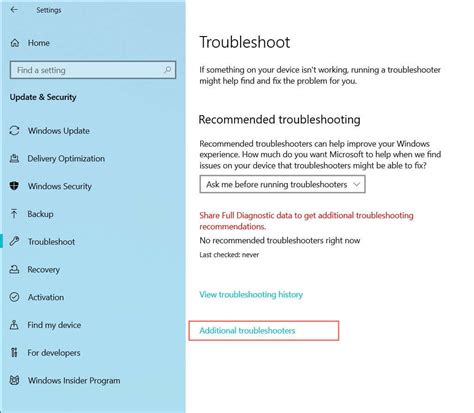 Settings

Home

Find a setting

Update & Security

Windows Update

Delivery Optimization

Windows Security

Backup

Troubleshoot

Recovery

Activation

Find my device

For developers

Windows Insider Program

Troubleshoot

If something on your device isn't working, running a troubleshooter might help find and fix the problem for you.

Recommended troubleshooting

Recommended troubleshooters can help improve your Windows experience. How much do you want Microsoft to help when we find issues on your device that troubleshooters might be able to fix?

Ask me before running troubleshooters

Share Full Diagnostic data to get additional troubleshooting recommendations.

No recommended troubleshooters right now

Last checked: never

View troubleshooting history

Additional troubleshooters